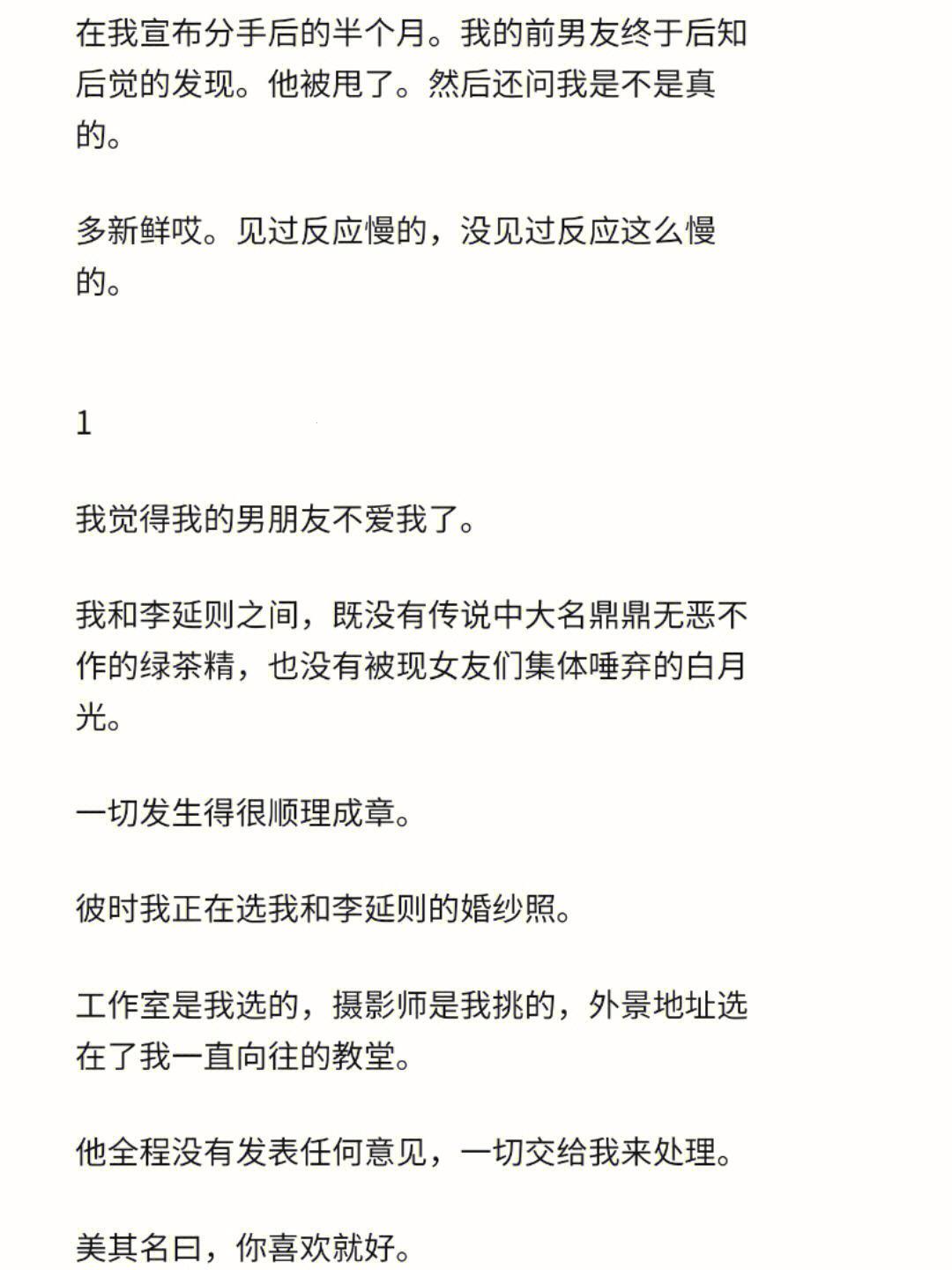 在我宣布分手后的半个月。我的前男友终于后知后觉的发现。他被甩了。然后还问我是不是真的。

多新鲜哎。见过反应慢的，没见过反应这么慢的。

1

我觉得我的男朋友不爱我了。

我和李延则之间，既没有传说中大名鼎鼎无恶不作的绿茶精，也没有被现女友们集体唾弃的白月光。

一切发生得很顺理成章。

彼时我正在选我和李延则的婚纱照。

工作室是我选的，摄影师是我挑的，外景地址选在了我一直向往的教堂。

他全程没有发表任何意见，一切交给我来处理。

美其名曰，你喜欢就好。